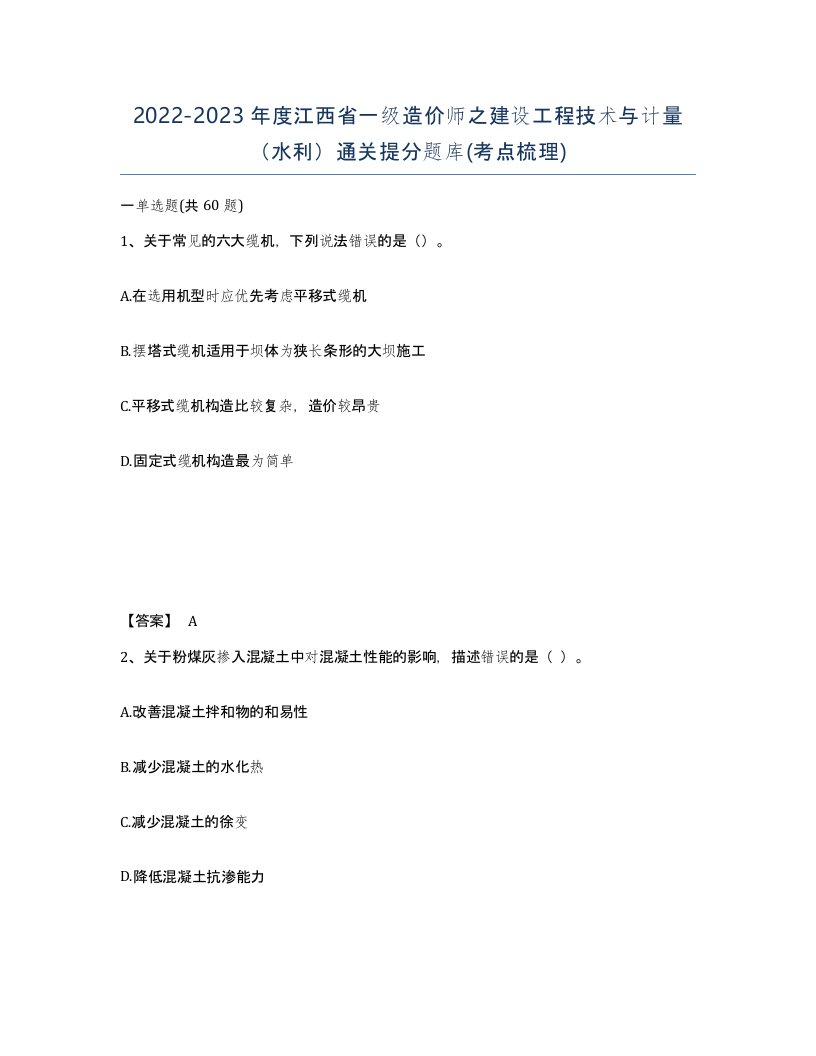 2022-2023 年度江西省一级造价师之建设工程技术与计量（水利）通关提分题库(考点梳理)

一单选题(共 60 题)

1、关于常见的六大缆机，下列说法错误的是（）。

A.在选用机型时应优先考虑平移式缆机

B.摆塔式缆机适用于坝体为狭长条形的大坝施工

C.平移式缆机构造比较复杂，造价较昂贵

D.固定式缆机构造最为简单

【答案】 A

2、关于粉煤灰掺入混凝土中对混凝土性能的影响，描述错误的是（ ）。

A.改善混凝土拌和物的和易性

B.减少混凝土的水化热

C.减少混凝土的徐变

D.降低混凝土抗渗能力